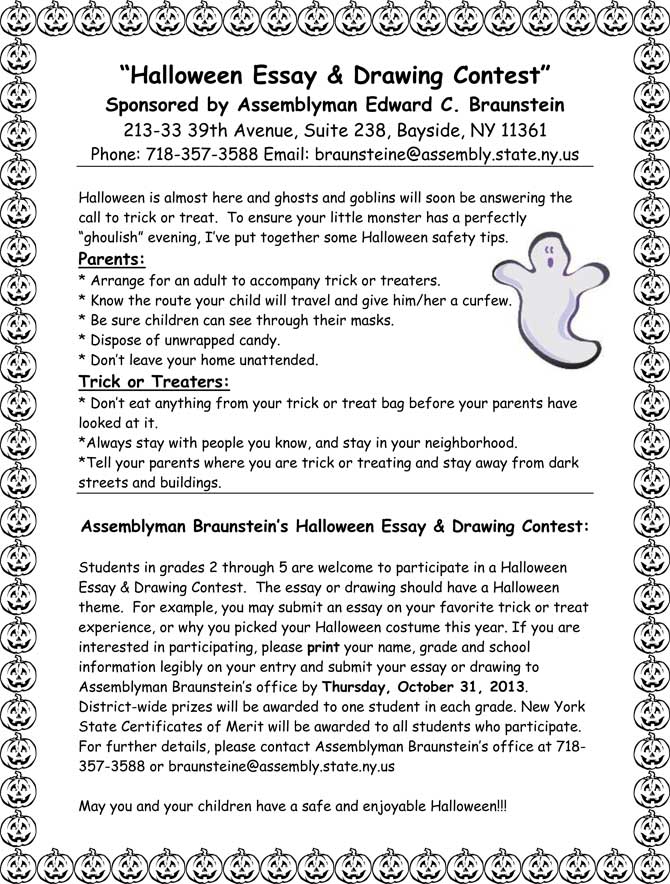 “Halloween Essay & Drawing Contest”
Sponsored by Assemblyman Edward C. Braunstein
213-33 39th Avenue, Suite 238, Bayside, NY 11361
Phone: 718-357-3588 Email: braunsteine@assembly.state.ny.us

Halloween is almost here and ghosts and goblins will soon be answering the call to trick or treat. To ensure your little monster has a perfectly “ghoulish” evening, I’ve put together some Halloween safety tips.

Parents:
* Arrange for an adult to accompany trick or treaters.
* Know the route your child will travel and give him/her a curfew.
* Be sure children can see through their masks.
* Dispose of unwrapped candy.
* Don’t leave your home unattended.

Trick or Treaters:
* Don’t eat anything from your trick or treat bag before your parents have looked at it.
*Always stay with people you know, and stay in your neighborhood.
*Tell your parents where you are trick or treating and stay away from dark streets and buildings.

Assemblyman Braunstein’s Halloween Essay & Drawing Contest:

Students in grades 2 through 5 are welcome to participate in a Halloween Essay & Drawing Contest. The essay or drawing should have a Halloween theme. For example, you may submit an essay on your favorite trick or treat experience, or why you picked your Halloween costume this year. If you are interested in participating, please print your name, grade and school information legibly on your entry and submit your essay or drawing to Assemblyman Braunstein’s office by Thursday, October 31, 2013. District-wide prizes will be awarded to one student in each grade. New York State Certificates of Merit will be awarded to all students who participate. For further details, please contact Assemblyman Braunstein’s office at 718-357-3588 or braunsteine@assembly.state.ny.us

May you and your children have a safe and enjoyable Halloween!!!